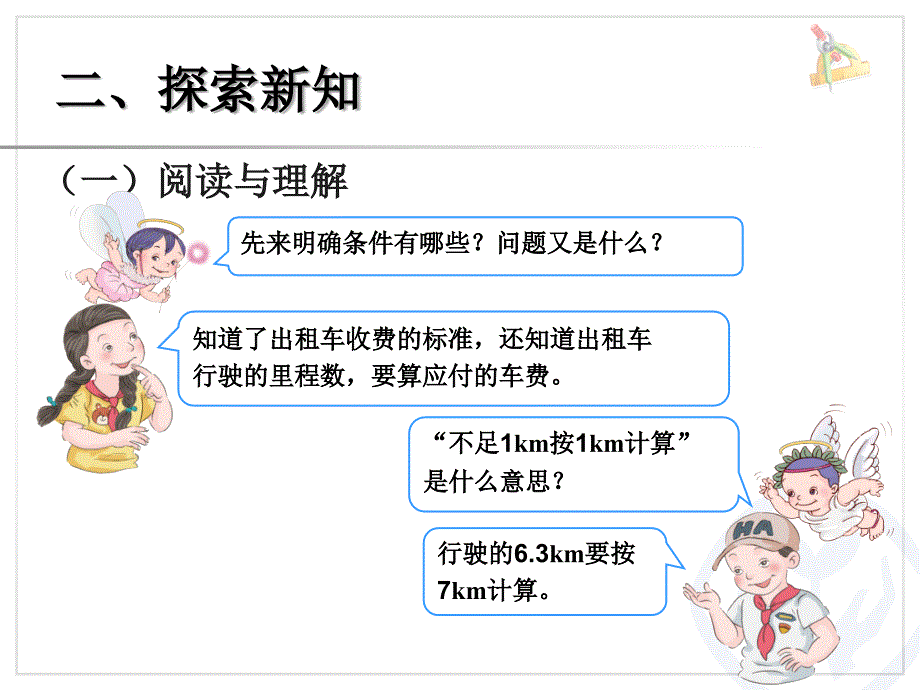 二、探索新知

（一）阅读与理解

先来明确条件有哪些？问题又是什么？

知道了出租车收费的标准，还知道出租车行驶的里程数，要算应付的车费。

“不足1km按1km计算”是什么意思？

HA

行驶的6.3km要按7km计算。